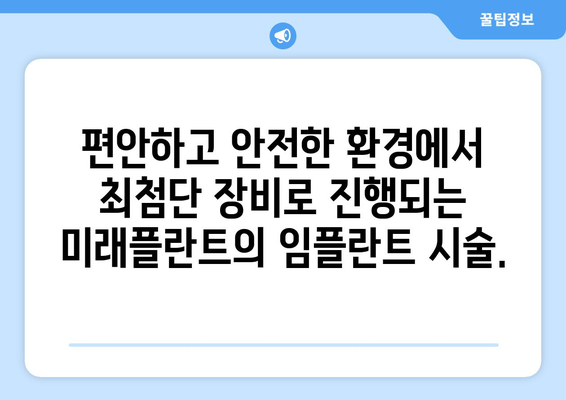 꿀팁정보

편안하고 안전한 환경에서 최첨단 장비로 진행되는 미래플란트의 임플란트 시술.